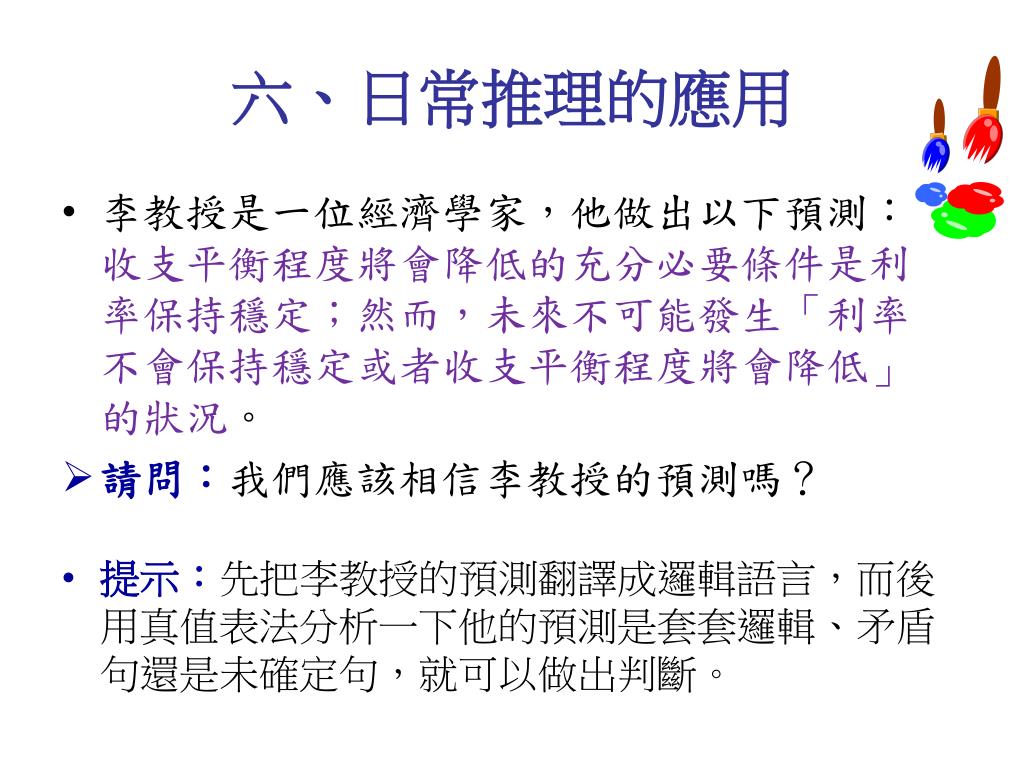 六、日常推理的應用

• 李教授是一位經濟學家，他做出以下預測：收支平衡程度將會降低的充分必要條件是利率保持穩定；然而，未來不可能發生「利率不會保持穩定或者收支平衡程度將會降低」的狀況。

➢ 請問：我們應該相信李教授的預測嗎？

• 提示：先把李教授的預測翻譯成邏輯語言，而後用真值表法分析一下他的預測是套套邏輯、矛盾句還是未確定句，就可以做出判斷。